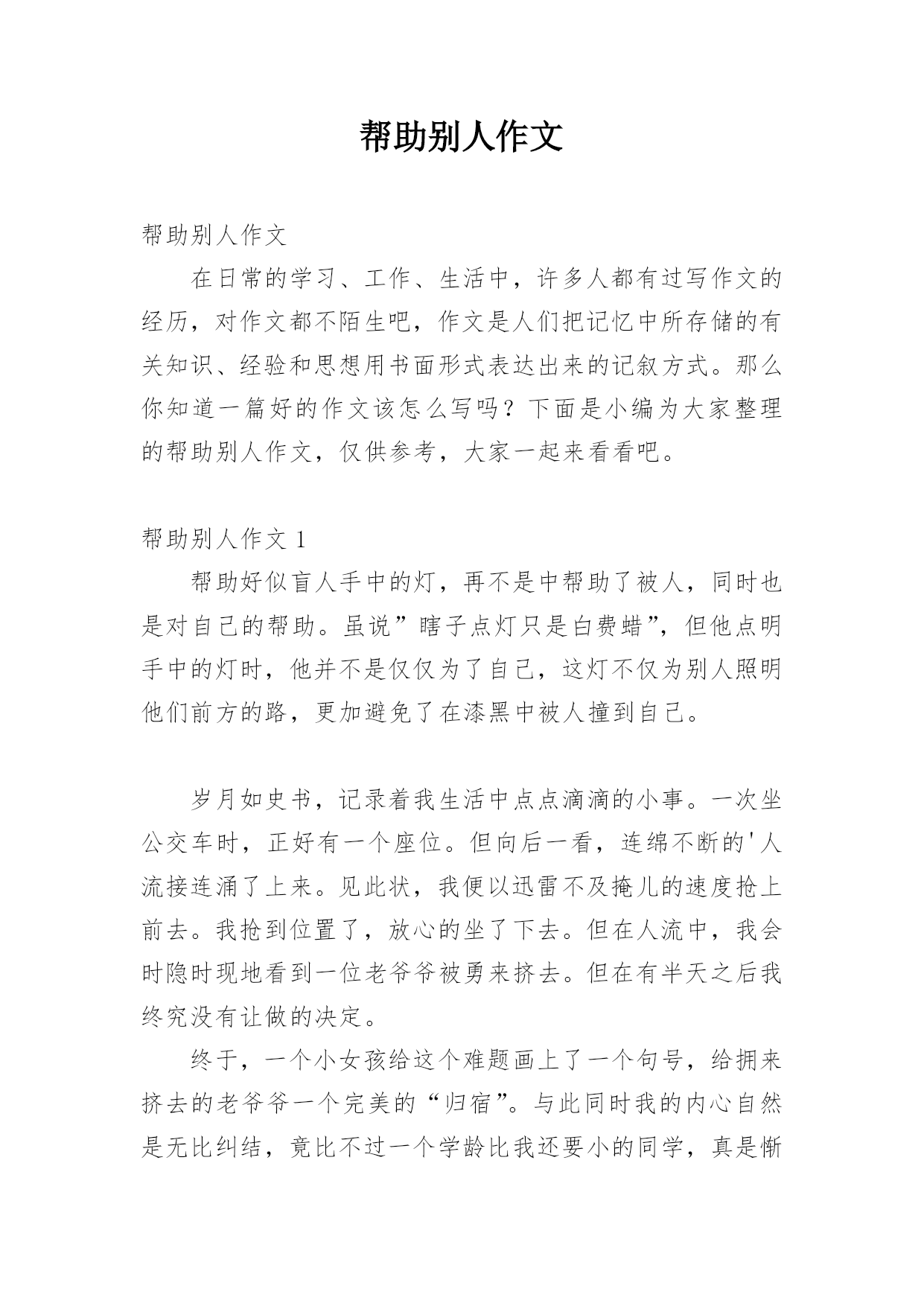 帮助别人作文

帮助别人作文

在日常的学习、工作、生活中，许多人都有过写作文的经历，对作文都不陌生吧，作文是人们把记忆中所存储的有关知识、经验和思想用书面形式表达出来的记叙方式。那么你知道一篇好的作文该怎么写吗？下面是小编为大家整理的帮助别人作文，仅供参考，大家一起来看看吧。

帮助别人作文 1

帮助好似盲人手中的灯，再不是中帮助了被人，同时也是对自己的帮助。虽说”瞎子点灯只是白费蜡”，但他点明手中的灯时，他并不是仅仅为了自己，这灯不仅为别人照明他们前方的路，更加避免了在漆黑中被人撞到自己。

岁月如史书，记录着我生活中点点滴滴的小事。一次坐公交车时，正好有一个座位。但向后一看，连绵不断的'人流接连涌了上来。见此状，我便以迅雷不及掩儿的速度抢上前去。我抢到位置了，放心的坐了下去。但在人流中，我会时隐时现地看到一位老爷爷被勇来挤去。但在有半天之后我终究没有让做的决定。

终于，一个小女孩给这个难题画上了一个句号，给拥来挤去的老爷爷一个完美的“归宿”。与此同时我的内心自然是无比纠结，竟比不过一个学龄比我还要小的同学，真是惭